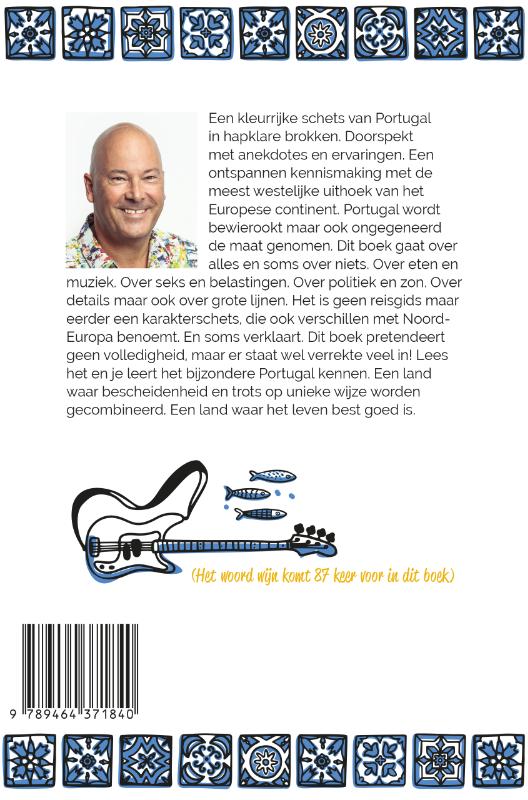 Een kleurrijke schets van Portugal in hapklare brokken. Doorspekt met anekdotes en ervaringen. Een ontspannen kennismaking met de meest westelijke uithoek van het Europese continent. Portugal wordt bewierookt maar ook ongegeneerd de maat genomen. Dit boek gaat over alles en soms over niets. Over eten en muziek. Over seks en belastingen. Over politiek en zon. Over details maar ook over grote lijnen. Het is geen reisgids maar eerder een karakterschets, die ook verschillen met Noord-Europa benoemt. En soms verklaart. Dit boek pretendeert geen volledigheid, maar er staat wel verrekte veel in! Lees het en je leert het bijzondere Portugal kennen. Een land waar bescheidenheid en trots op unieke wijze worden gecombineerd. Een land waar het leven best goed is.

(Het woord wijn komt 87 keer voor in dit boek)

9 789464 371840